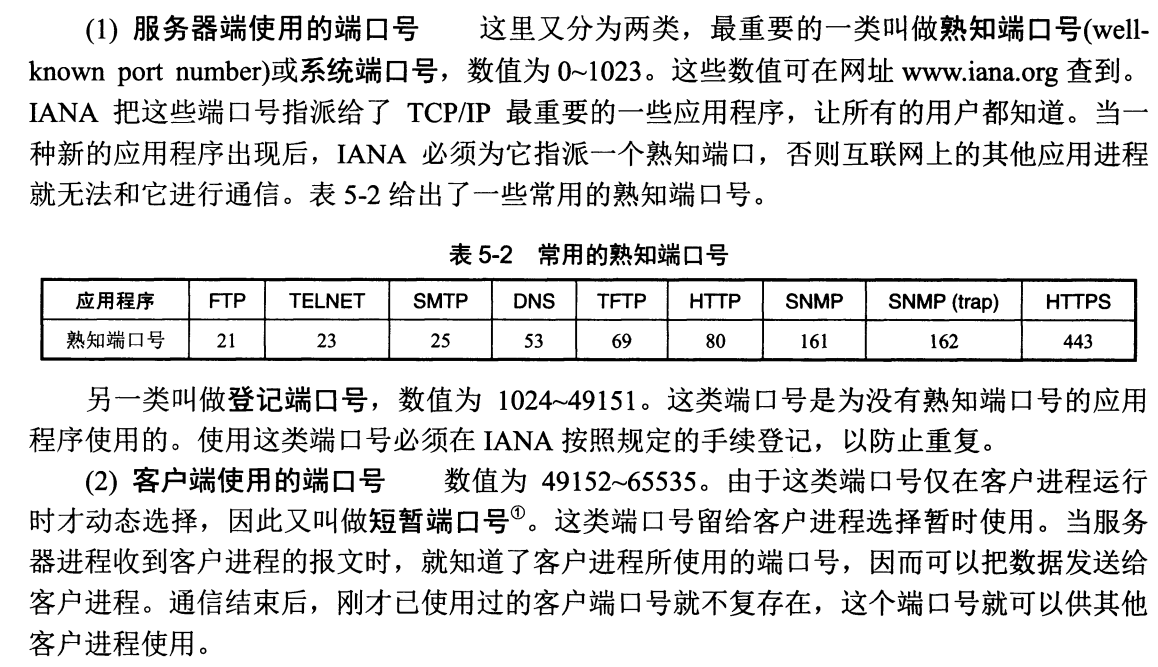 (1) 服务器端使用的端口号　这里又分为两类，最重要的一类叫做熟知端口号(well-known port number)或系统端口号，数值为 0~1023。这些数值可在网址 www.iana.org 查到。IANA 把这些端口号指派给了 TCP/IP 最重要的一些应用程序，让所有的用户都知道。当一种新的应用程序出现后，IANA 必须为它指派一个熟知端口，否则互联网上的其他应用进程就无法和它进行通信。表 5-2 给出了一些常用的熟知端口号。

表 5-2　常用的熟知端口号

| 应用程序 | FTP | TELNET | SMTP | DNS | TFTP | HTTP | SNMP | SNMP (trap) | HTTPS |
|---|---|---|---|---|---|---|---|---|---|
| 熟知端口号 | 21 | 23 | 25 | 53 | 69 | 80 | 161 | 162 | 443 |

另一类叫做登记端口号，数值为 1024~49151。这类端口号是为没有熟知端口号的应用程序使用的。使用这类端口号必须在 IANA 按照规定的手续登记，以防止重复。

(2) 客户端使用的端口号　数值为 49152~65535。由于这类端口号仅在客户进程运行时才动态选择，因此又叫做短暂端口号①。这类端口号留给客户进程选择暂时使用。当服务器进程收到客户进程的报文时，就知道了客户进程所使用的端口号，因而可以把数据发送给客户进程。通信结束后，刚才已使用过的客户端口号就不复存在，这个端口号就可以供其他客户进程使用。